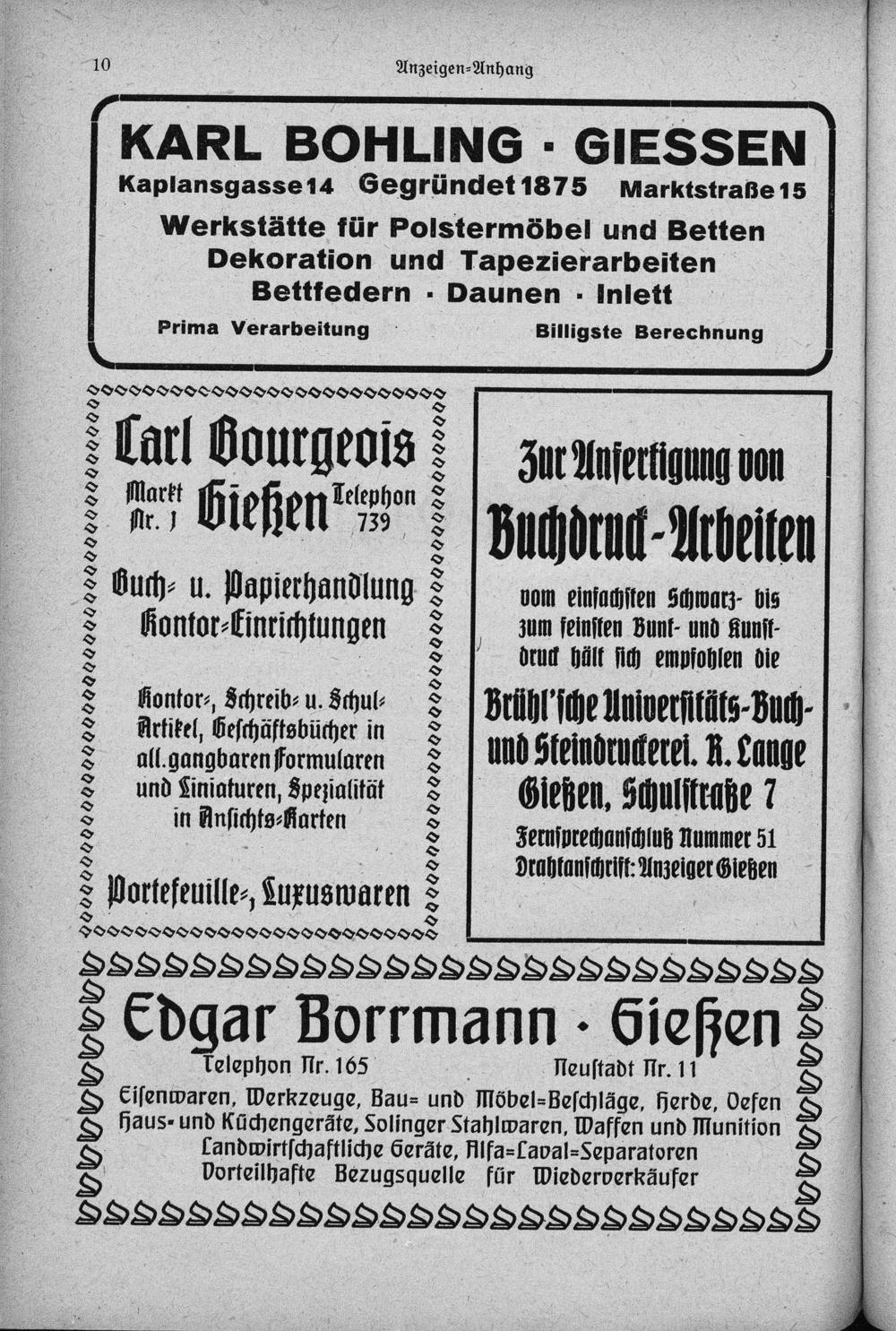 10 Anzeigen=Anhang

KARL BOHLING · GIESSEN
Kaplansgasse 14 Gegründet 1875 Marktstraße 15
Werkstätte für Polstermöbel und Betten
Dekoration und Tapezierarbeiten
Bettfedern · Daunen · Inlett
Prima Verarbeitung Billigste Berechnung

Carl Bourgeois
Markt Nr. 1 Gießen Telephon 739

Buch= u. Papierhandlung
Kontor=Einrichtungen

Kontor=, Schreib= u. Schul=Artikel, Geschäftsbücher in all. gangbaren Formularen und Liniaturen, Spezialität in Ansichts=Karten

Portefeuille=, Luxuswaren

Zur Anfertigung von
Buchdruck-Arbeiten
vom einfachsten Schwarz- bis zum feinsten Bunt- und Kunstdruck hält sich empfohlen die
Brühl'sche Universitäts-Buch- und Steindruckerei. R. Lange
Gießen, Schulstraße 7
Fernsprechanschluß Nummer 51
Drahtanschrift: Anzeiger Gießen

Edgar Borrmann · Gießen
Telephon Nr. 165 Neustadt Nr. 11
Eisenwaren, Werkzeuge, Bau= und Möbel=Beschläge, Herde, Oefen
Haus- und Küchengeräte, Solinger Stahlwaren, Waffen und Munition
Landwirtschaftliche Geräte, Alfa=Laval=Separatoren
Vorteilhafte Bezugsquelle für Wiederverkäufer